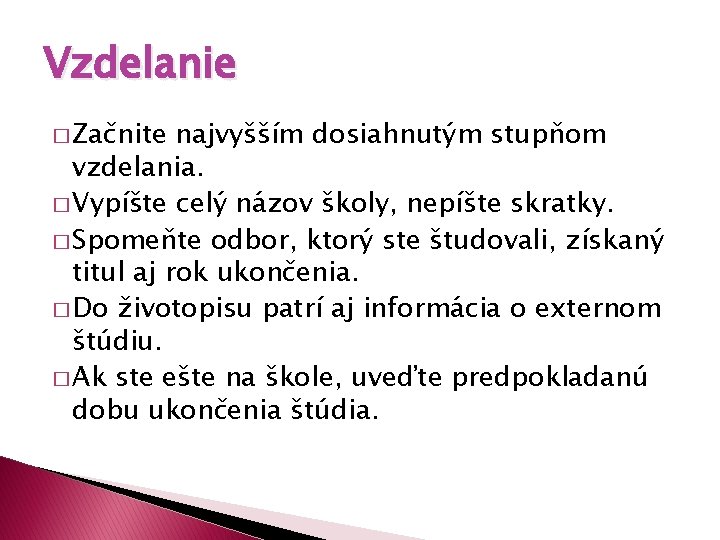 Vzdelanie

□ Začnite najvyšším dosiahnutým stupňom vzdelania.
□ Vypíšte celý názov školy, nepíšte skratky.
□ Spomeňte odbor, ktorý ste študovali, získaný titul aj rok ukončenia.
□ Do životopisu patrí aj informácia o externom štúdiu.
□ Ak ste ešte na škole, uveďte predpokladanú dobu ukončenia štúdia.